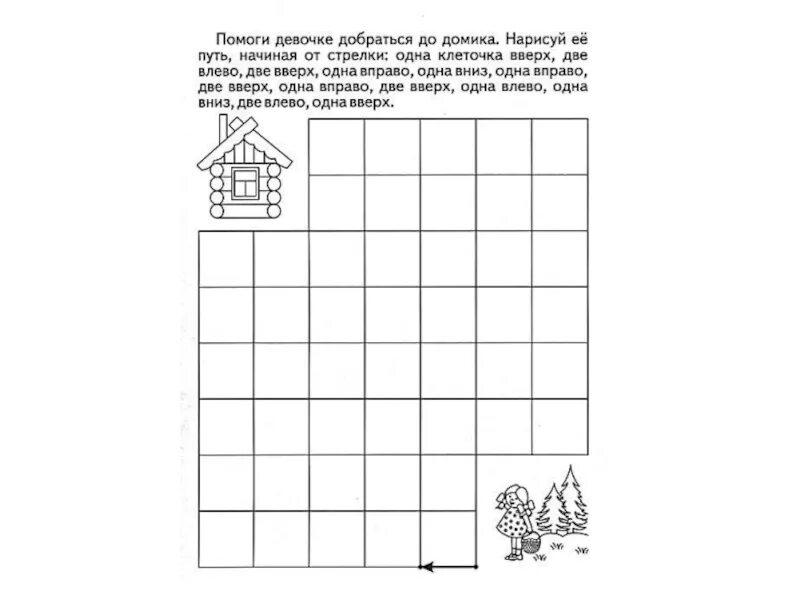 Помоги девочке добраться до домика. Нарисуй её путь, начиная от стрелки: одна клеточка вверх, две влево, две вверх, одна вправо, одна вниз, одна вправо, две вверх, одна вправо, две вверх, одна влево, одна вниз, две влево, одна вверх.